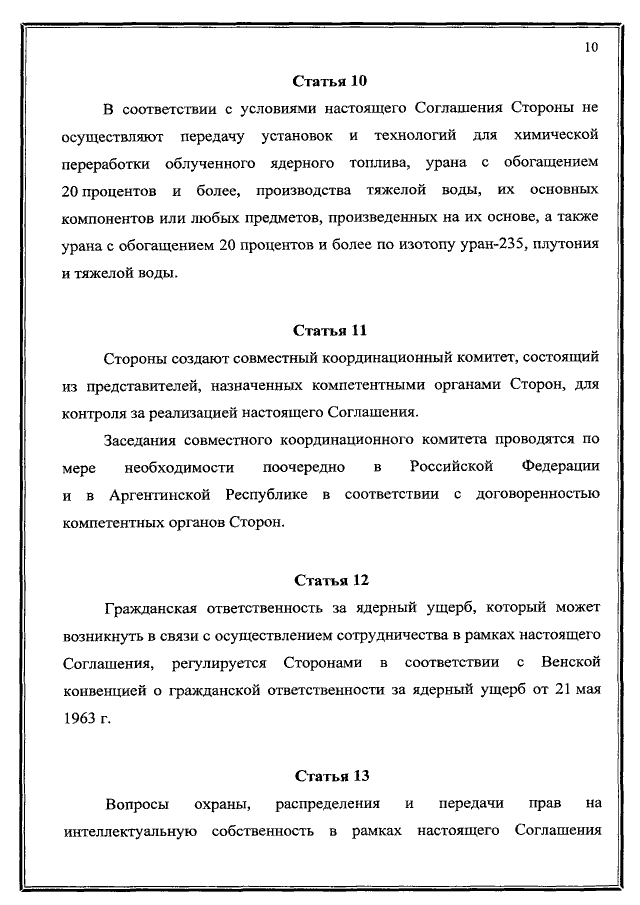 10

Статья 10

В соответствии с условиями настоящего Соглашения Стороны не осуществляют передачу установок и технологий для химической переработки облученного ядерного топлива, урана с обогащением 20 процентов и более, производства тяжелой воды, их основных компонентов или любых предметов, произведенных на их основе, а также урана с обогащением 20 процентов и более по изотопу уран-235, плутония и тяжелой воды.

Статья 11

Стороны создают совместный координационный комитет, состоящий из представителей, назначенных компетентными органами Сторон, для контроля за реализацией настоящего Соглашения.

Заседания совместного координационного комитета проводятся по мере необходимости поочередно в Российской Федерации и в Аргентинской Республике в соответствии с договоренностью компетентных органов Сторон.

Статья 12

Гражданская ответственность за ядерный ущерб, который может возникнуть в связи с осуществлением сотрудничества в рамках настоящего Соглашения, регулируется Сторонами в соответствии с Венской конвенцией о гражданской ответственности за ядерный ущерб от 21 мая 1963 г.

Статья 13

Вопросы охраны, распределения и передачи прав на интеллектуальную собственность в рамках настоящего Соглашения